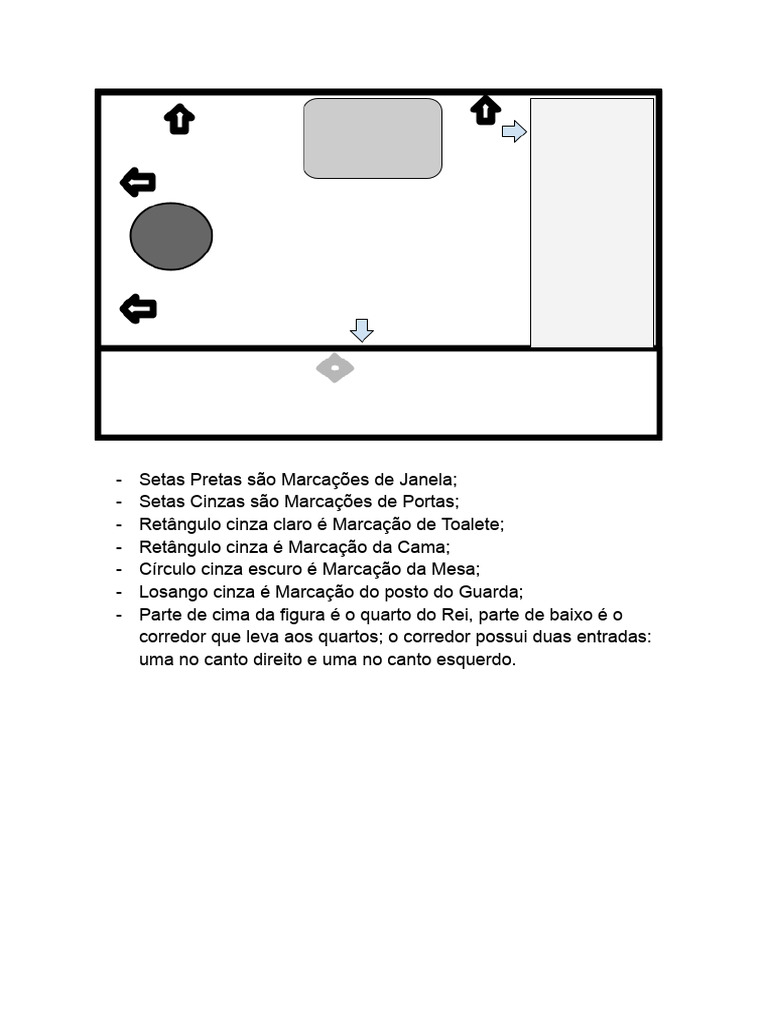 - Setas Pretas são Marcações de Janela;
- Setas Cinzas são Marcações de Portas;
- Retângulo cinza claro é Marcação de Toalete;
- Retângulo cinza é Marcação da Cama;
- Círculo cinza escuro é Marcação da Mesa;
- Losango cinza é Marcação do posto do Guarda;
- Parte de cima da figura é o quarto do Rei, parte de baixo é o corredor que leva aos quartos; o corredor possui duas entradas: uma no canto direito e uma no canto esquerdo.